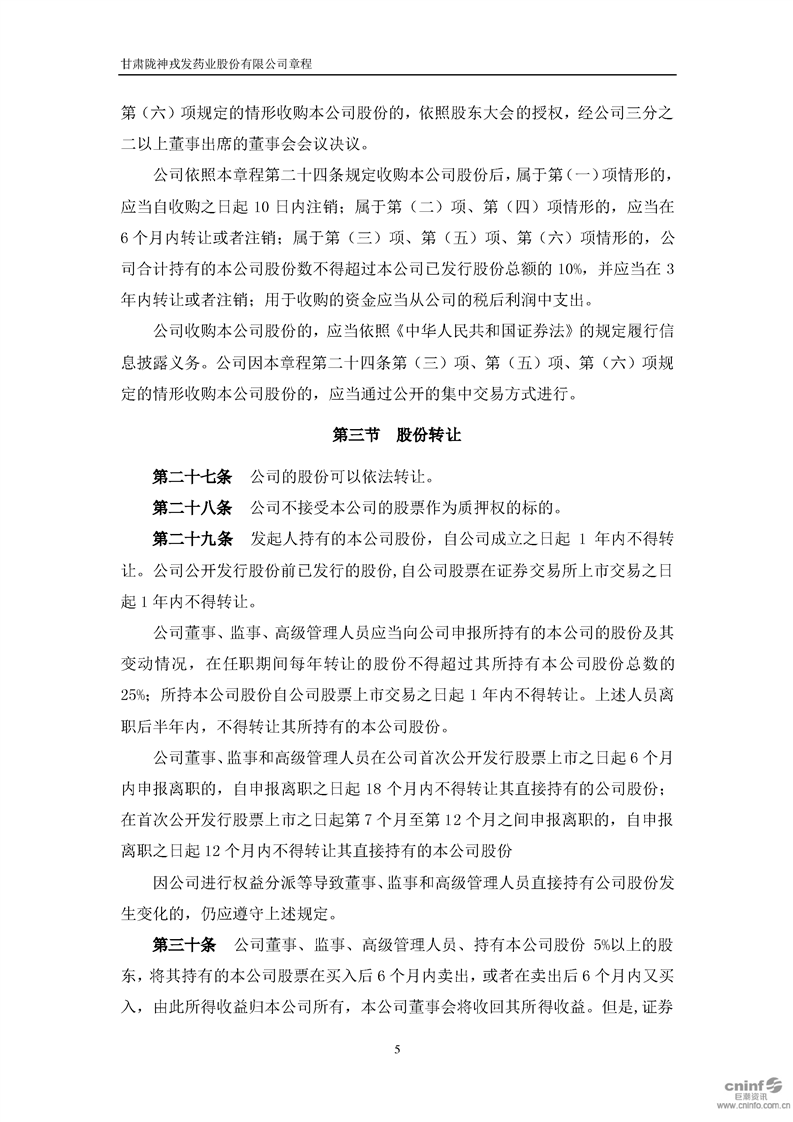 甘肃陇神戎发药业股份有限公司章程

第（六）项规定的情形收购本公司股份的，依照股东大会的授权，经公司三分之二以上董事出席的董事会会议决议。

公司依照本章程第二十四条规定收购本公司股份后，属于第（一）项情形的，应当自收购之日起 10 日内注销；属于第（二）项、第（四）项情形的，应当在 6 个月内转让或者注销；属于第（三）项、第（五）项、第（六）项情形的，公司合计持有的本公司股份数不得超过本公司已发行股份总额的 10%，并应当在 3 年内转让或者注销；用于收购的资金应当从公司的税后利润中支出。

公司收购本公司股份的，应当依照《中华人民共和国证券法》的规定履行信息披露义务。公司因本章程第二十四条第（三）项、第（五）项、第（六）项规定的情形收购本公司股份的，应当通过公开的集中交易方式进行。

第三节 股份转让

第二十七条 公司的股份可以依法转让。

第二十八条 公司不接受本公司的股票作为质押权的标的。

第二十九条 发起人持有的本公司股份，自公司成立之日起 1 年内不得转让。公司公开发行股份前已发行的股份，自公司股票在证券交易所上市交易之日起 1 年内不得转让。

公司董事、监事、高级管理人员应当向公司申报所持有的本公司的股份及其变动情况，在任职期间每年转让的股份不得超过其所持有本公司股份总数的 25%；所持本公司股份自公司股票上市交易之日起 1 年内不得转让。上述人员离职后半年内，不得转让其所持有的本公司股份。

公司董事、监事和高级管理人员在公司首次公开发行股票上市之日起 6 个月内申报离职的，自申报离职之日起 18 个月内不得转让其直接持有的公司股份；在首次公开发行股票上市之日起第 7 个月至第 12 个月之间申报离职的，自申报离职之日起 12 个月内不得转让其直接持有的本公司股份

因公司进行权益分派等导致董事、监事和高级管理人员直接持有公司股份发生变化的，仍应遵守上述规定。

第三十条 公司董事、监事、高级管理人员、持有本公司股份 5%以上的股东，将其持有的本公司股票在买入后 6 个月内卖出，或者在卖出后 6 个月内又买入，由此所得收益归本公司所有，本公司董事会将收回其所得收益。但是，证券

5

cninf 巨潮资讯 www.cninfo.com.cn